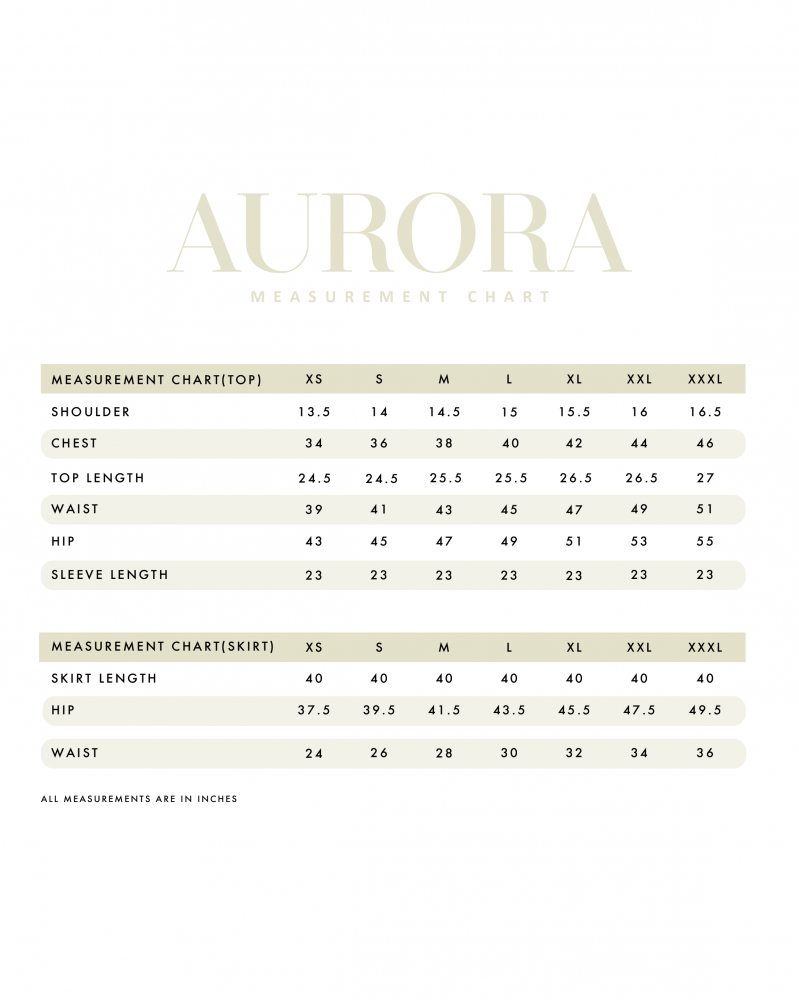 AURORA

MEASUREMENT CHART

| MEASUREMENT CHART(TOP) | XS | S | M | L | XL | XXL | XXXL |
|---|---|---|---|---|---|---|---|
| SHOULDER | 13.5 | 14 | 14.5 | 15 | 15.5 | 16 | 16.5 |
| CHEST | 34 | 36 | 38 | 40 | 42 | 44 | 46 |
| TOP LENGTH | 24.5 | 24.5 | 25.5 | 25.5 | 26.5 | 26.5 | 27 |
| WAIST | 39 | 41 | 43 | 45 | 47 | 49 | 51 |
| HIP | 43 | 45 | 47 | 49 | 51 | 53 | 55 |
| SLEEVE LENGTH | 23 | 23 | 23 | 23 | 23 | 23 | 23 |

| MEASUREMENT CHART(SKIRT) | XS | S | M | L | XL | XXL | XXXL |
|---|---|---|---|---|---|---|---|
| SKIRT LENGTH | 40 | 40 | 40 | 40 | 40 | 40 | 40 |
| HIP | 37.5 | 39.5 | 41.5 | 43.5 | 45.5 | 47.5 | 49.5 |
| WAIST | 24 | 26 | 28 | 30 | 32 | 34 | 36 |

ALL MEASUREMENTS ARE IN INCHES